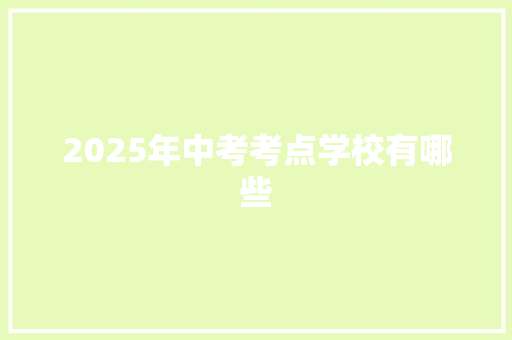 2025年中考考点学校有哪些